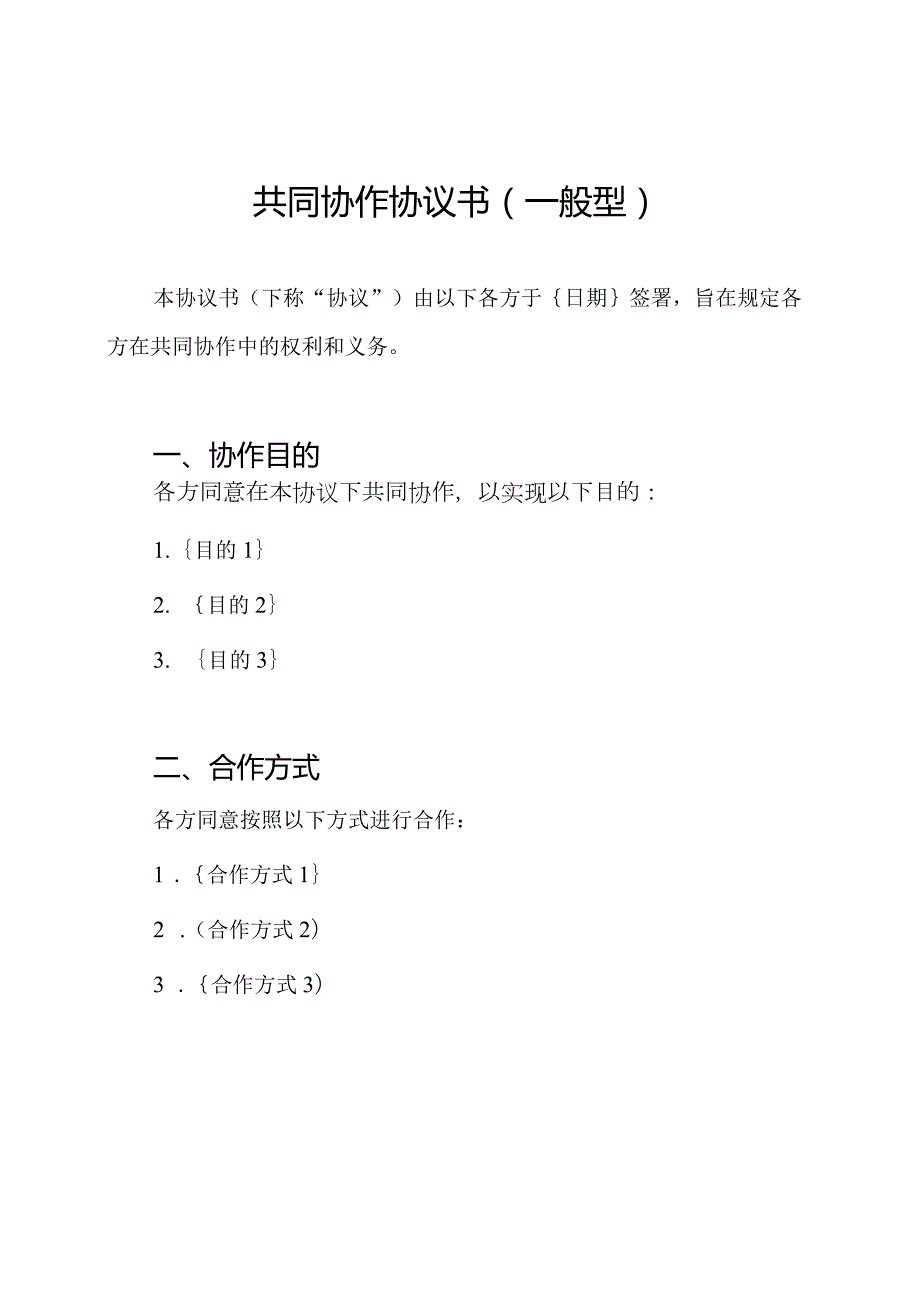 共同协作协议书（一般型）

本协议书（下称“协议”）由以下各方于｛日期｝签署，旨在规定各方在共同协作中的权利和义务。

一、协作目的

各方同意在本协议下共同协作，以实现以下目的：

1.｛目的1｝

2. ｛目的2｝

3. ｛目的3｝

二、合作方式

各方同意按照以下方式进行合作：

1.｛合作方式1｝

2.（合作方式2）

3.｛合作方式3）